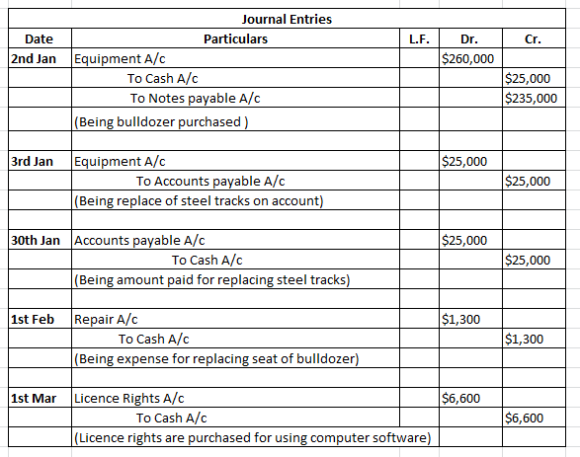 Journal Entries

| Date | Particulars | L.F. | Dr. | Cr. |
|---|---|---|---|---|
| 2nd Jan | Equipment A/c | | \$260,000 | |
| | To Cash A/c | | | \$25,000 |
| | To Notes payable A/c | | | \$235,000 |
| | (Being bulldozer purchased ) | | | |
| | | | | |
| 3rd Jan | Equipment A/c | | \$25,000 | |
| | To Accounts payable A/c | | | \$25,000 |
| | (Being replace of steel tracks on account) | | | |
| | | | | |
| 30th Jan | Accounts payable A/c | | \$25,000 | |
| | To Cash A/c | | | \$25,000 |
| | (Being amount paid for replacing steel tracks) | | | |
| | | | | |
| 1st Feb | Repair A/c | | \$1,300 | |
| | To Cash A/c | | | \$1,300 |
| | (Being expense for replacing seat of bulldozer) | | | |
| | | | | |
| 1st Mar | Licence Rights A/c | | \$6,600 | |
| | To Cash A/c | | | \$6,600 |
| | (Licence rights are purchased for using computer software) | | | |